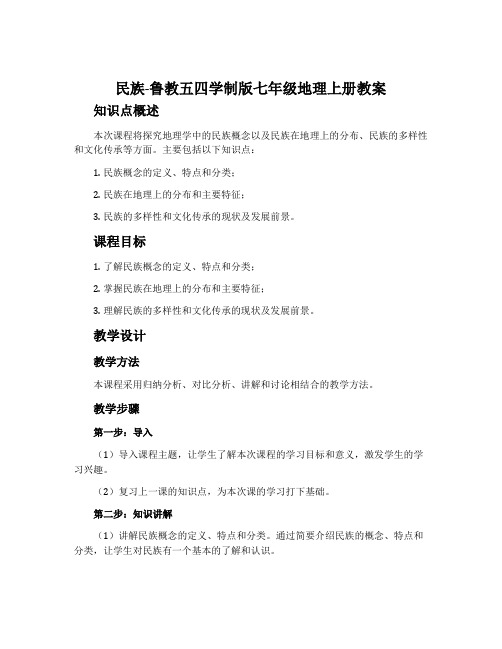 民族-鲁教五四学制版七年级地理上册教案

知识点概述

本次课程将探究地理学中的民族概念以及民族在地理上的分布、民族的多样性和文化传承等方面。主要包括以下知识点：

1. 民族概念的定义、特点和分类；

2. 民族在地理上的分布和主要特征；

3. 民族的多样性和文化传承的现状及发展前景。

课程目标

1. 了解民族概念的定义、特点和分类；

2. 掌握民族在地理上的分布和主要特征；

3. 理解民族的多样性和文化传承的现状及发展前景。

教学设计

教学方法

本课程采用归纳分析、对比分析、讲解和讨论相结合的教学方法。

教学步骤

第一步：导入

（1）导入课程主题，让学生了解本次课程的学习目标和意义，激发学生的学习兴趣。

（2）复习上一课的知识点，为本次课的学习打下基础。

第二步：知识讲解

（1）讲解民族概念的定义、特点和分类。通过简要介绍民族的概念、特点和分类，让学生对民族有一个基本的了解和认识。